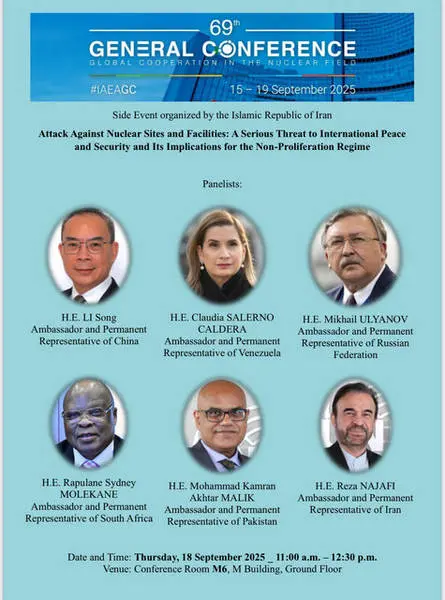 69th
GENERAL CONFERENCE
GLOBAL COOPERATION IN THE NUCLEAR FIELD
#IAEAGC
15 – 19 September 2025

Side Event organized by the Islamic Republic of Iran

Attack Against Nuclear Sites and Facilities: A Serious Threat to International Peace and Security and Its Implications for the Non-Proliferation Regime

Panelists:

H.E. LI Song
Ambassador and Permanent Representative of China

H.E. Claudia SALERNO CALDERA
Ambassador and Permanent Representative of Venezuela

H.E. Mikhail ULYANOV
Ambassador and Permanent Representative of Russian Federation

H.E. Rapulane Sydney MOLEKANE
Ambassador and Permanent Representative of South Africa

H.E. Mohammad Kamran Akhtar MALIK
Ambassador and Permanent Representative of Pakistan

H.E. Reza NAJAFI
Ambassador and Permanent Representative of Iran

Date and Time: Thursday, 18 September 2025 _ 11:00 a.m. – 12:30 p.m.
Venue: Conference Room M6, M Building, Ground Floor